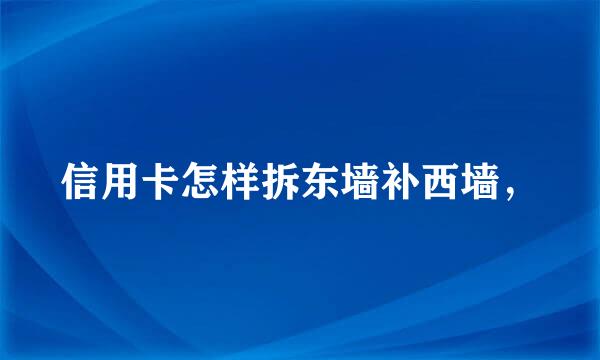 信用卡怎样拆东墙补西墙，